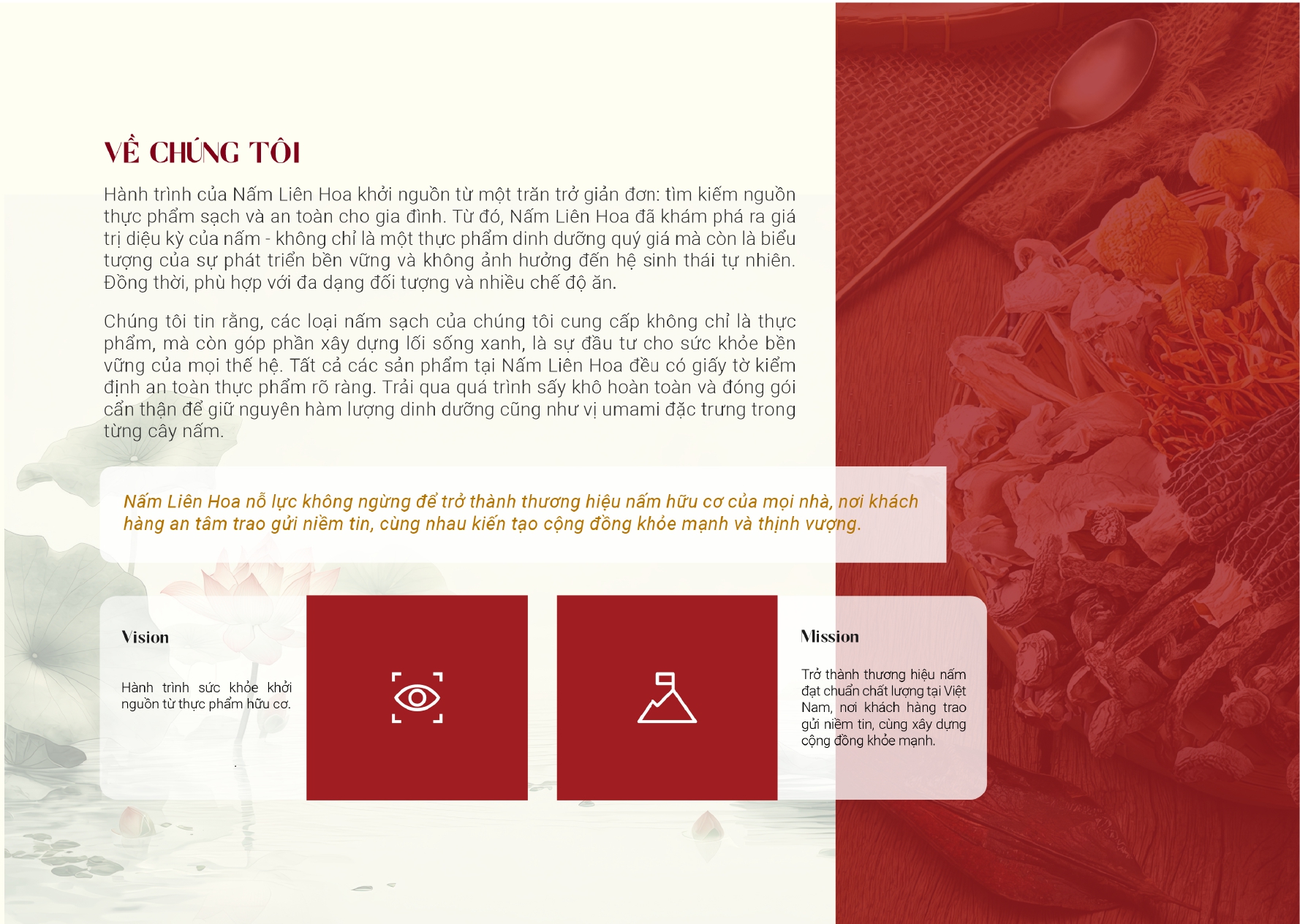 VỀ CHÚNG TÔI

Hành trình của Nấm Liên Hoa khởi nguồn từ một trăn trở giản đơn: tìm kiếm nguồn thực phẩm sạch và an toàn cho gia đình. Từ đó, Nấm Liên Hoa đã khám phá ra giá trị diệu kỳ của nấm - không chỉ là một thực phẩm dinh dưỡng quý giá mà còn là biểu tượng của sự phát triển bền vững và không ảnh hưởng đến hệ sinh thái tự nhiên. Đồng thời, phù hợp với đa dạng đối tượng và nhiều chế độ ăn.

Chúng tôi tin rằng, các loại nấm sạch của chúng tôi cung cấp không chỉ là thực phẩm, mà còn góp phần xây dựng lối sống xanh, là sự đầu tư cho sức khỏe bền vững của mọi thế hệ. Tất cả các sản phẩm tại Nấm Liên Hoa đều có giấy tờ kiểm định an toàn thực phẩm rõ ràng. Trải qua quá trình sấy khô hoàn toàn và đóng gói cẩn thận để giữ nguyên hàm lượng dinh dưỡng cũng như vị umami đặc trưng trong từng cây nấm.

Nấm Liên Hoa nỗ lực không ngừng để trở thành thương hiệu nấm hữu cơ của mọi nhà, nơi khách hàng an tâm trao gửi niềm tin, cùng nhau kiến tạo cộng đồng khỏe mạnh và thịnh vượng.

Vision

Hành trình sức khỏe khởi nguồn từ thực phẩm hữu cơ.

Mission

Trở thành thương hiệu nấm đạt chuẩn chất lượng tại Việt Nam, nơi khách hàng trao gửi niềm tin, cùng xây dựng cộng đồng khỏe mạnh.